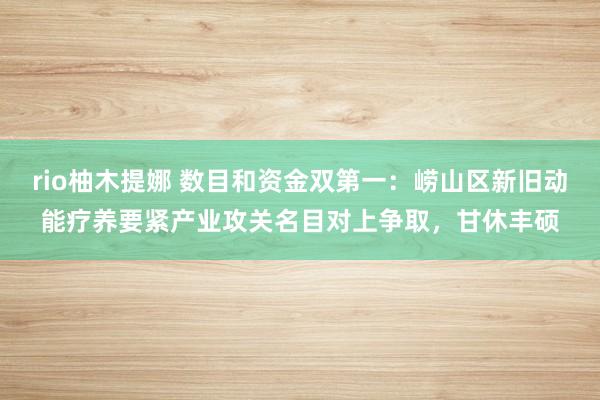 rio柚木提娜 数目和资金双第一：崂山区新旧动能疗养要紧产业攻关名目对上争取，甘休丰硕